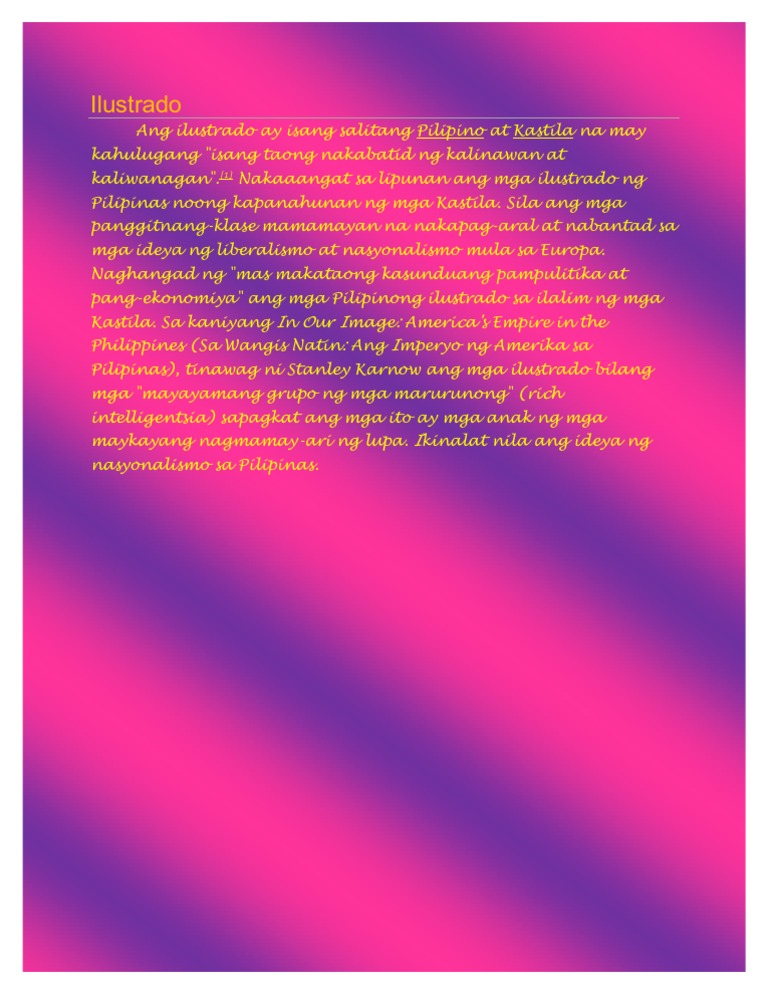 Ilustrado

Ang ilustrado ay isang salitang Pilipino at Kastila na may kahulugang "isang taong nakabatid ng kalinawan at kaliwanagan".$^{[1]}$ Nakaaangat sa lipunan ang mga ilustrado ng Pilipinas noong kapanahunan ng mga Kastila. Sila ang mga panggitnang-klase mamamayan na nakapag-aral at nabantad sa mga ideya ng liberalismo at nasyonalismo mula sa Europa. Naghangad ng "mas makataong kasunduang pampulitika at pang-ekonomiya" ang mga Pilipinong ilustrado sa ilalim ng mga Kastila. Sa kaniyang In Our Image: America's Empire in the Philippines (Sa Wangis Natin: Ang Imperyo ng Amerika sa Pilipinas), tinawag ni Stanley Karnow ang mga ilustrado bilang mga "mayayamang grupo ng mga marurunong" (rich intelligentsia) sapagkat ang mga ito ay mga anak ng mga maykayang nagmamay-ari ng lupa. Ikinalat nila ang ideya ng nasyonalismo sa Pilipinas.